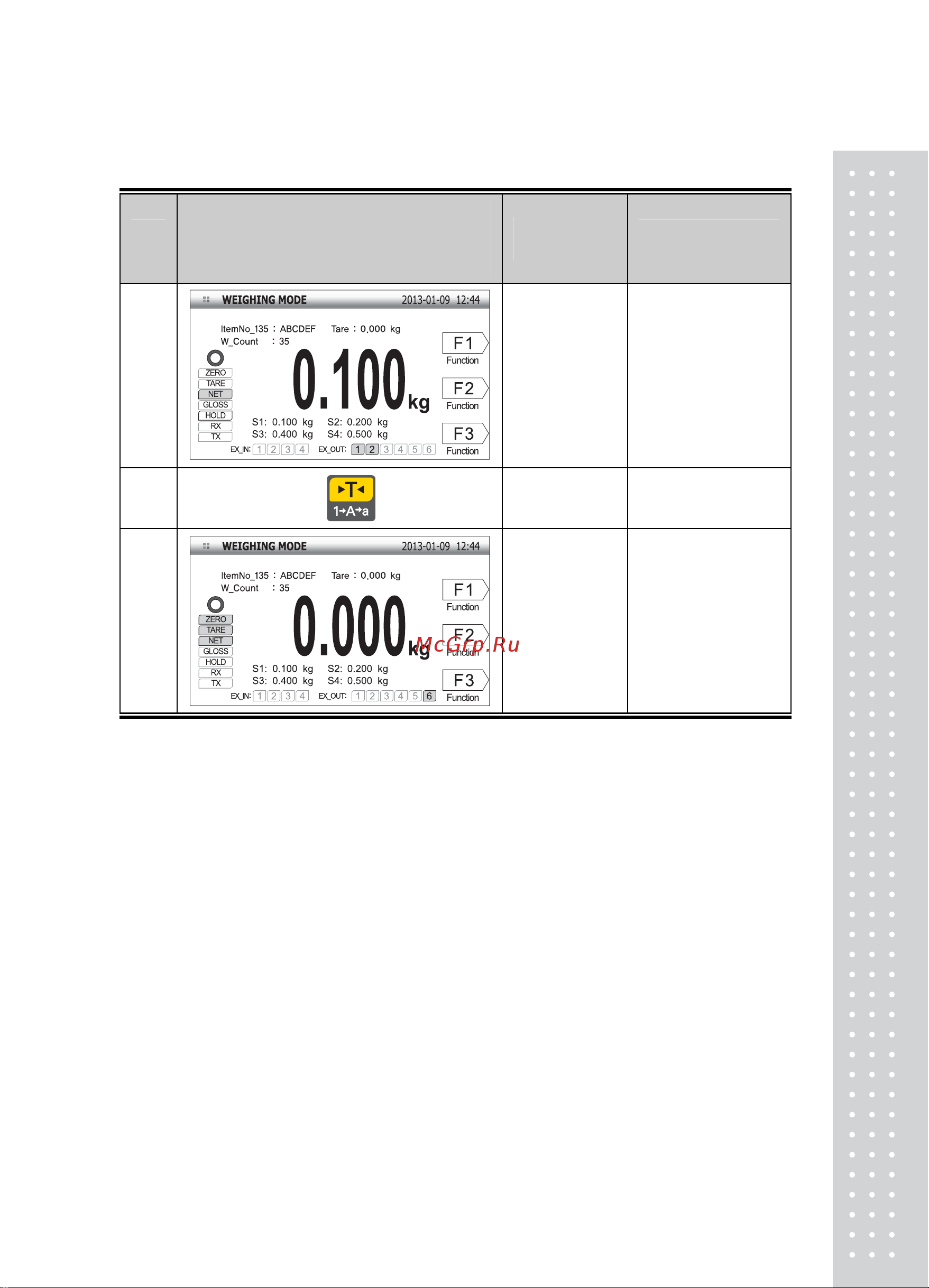 WEIGHING MODE 2013-01-09 12:44

ItemNo_135 : ABCDEF Tare : 0.000 kg
W_Count : 35

ZERO
TARE
NET
GLOSS
HOLD
RX
TX

0.100 kg

S1: 0.100 kg S2: 0.200 kg
S3: 0.400 kg S4: 0.500 kg

EX_IN: 1 2 3 4 EX_OUT: 1 2 3 4 5 6

F1 Function
F2 Function
F3 Function

▸T◂
1→A→a

WEIGHING MODE 2013-01-09 12:44

ItemNo_135 : ABCDEF Tare : 0.000 kg
W_Count : 35

ZERO
TARE
NET
GLOSS
HOLD
RX
TX

0.000 kg

S1: 0.100 kg S2: 0.200 kg
S3: 0.400 kg S4: 0.500 kg

EX_IN: 1 2 3 4 EX_OUT: 1 2 3 4 5 6

F1 Function
F2 Function
F3 Function

McGrp.Ru